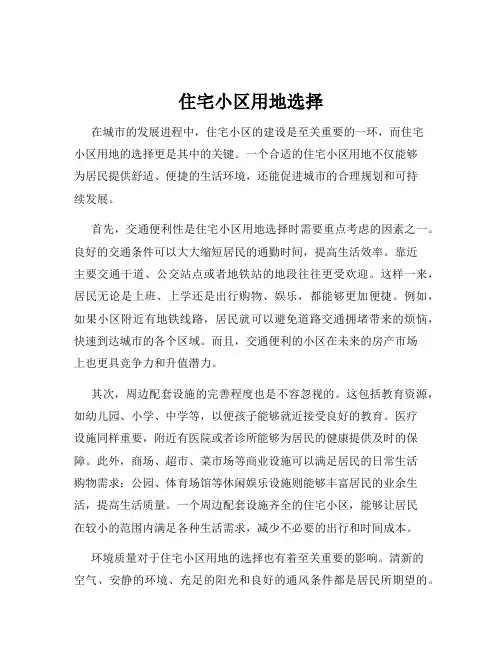 住宅小区用地选择

在城市的发展进程中，住宅小区的建设是至关重要的一环，而住宅小区用地的选择更是其中的关键。一个合适的住宅小区用地不仅能够为居民提供舒适、便捷的生活环境，还能促进城市的合理规划和可持续发展。

首先，交通便利性是住宅小区用地选择时需要重点考虑的因素之一。良好的交通条件可以大大缩短居民的通勤时间，提高生活效率。靠近主要交通干道、公交站点或者地铁站的地段往往更受欢迎。这样一来，居民无论是上班、上学还是出行购物、娱乐，都能够更加便捷。例如，如果小区附近有地铁线路，居民就可以避免道路交通拥堵带来的烦恼，快速到达城市的各个区域。而且，交通便利的小区在未来的房产市场上也更具竞争力和升值潜力。

其次，周边配套设施的完善程度也是不容忽视的。这包括教育资源，如幼儿园、小学、中学等，以便孩子能够就近接受良好的教育。医疗设施同样重要，附近有医院或者诊所能够为居民的健康提供及时的保障。此外，商场、超市、菜市场等商业设施可以满足居民的日常生活购物需求；公园、体育场馆等休闲娱乐设施则能够丰富居民的业余生活，提高生活质量。一个周边配套设施齐全的住宅小区，能够让居民在较小的范围内满足各种生活需求，减少不必要的出行和时间成本。

环境质量对于住宅小区用地的选择也有着至关重要的影响。清新的空气、安静的环境、充足的阳光和良好的通风条件都是居民所期望的。